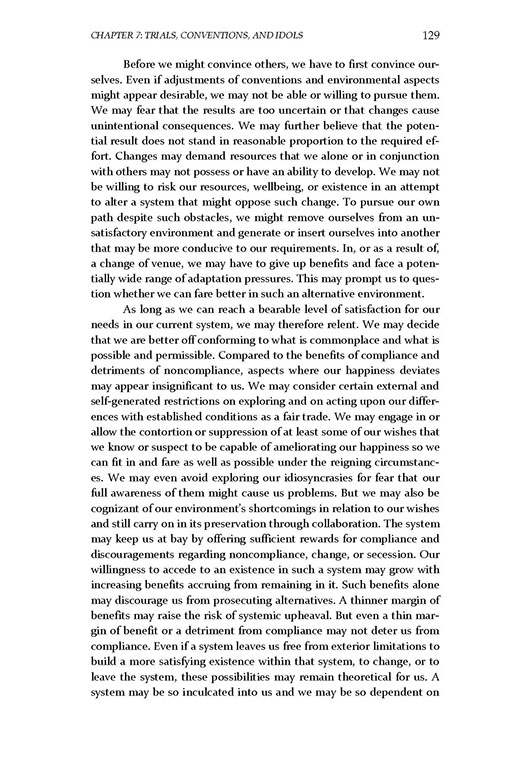 CHAPTER 7: TRIALS, CONVENTIONS, AND IDOLS 129

Before we might convince others, we have to first convince ourselves. Even if adjustments of conventions and environmental aspects might appear desirable, we may not be able or willing to pursue them. We may fear that the results are too uncertain or that changes cause unintentional consequences. We may further believe that the potential result does not stand in reasonable proportion to the required effort. Changes may demand resources that we alone or in conjunction with others may not possess or have an ability to develop. We may not be willing to risk our resources, wellbeing, or existence in an attempt to alter a system that might oppose such change. To pursue our own path despite such obstacles, we might remove ourselves from an unsatisfactory environment and generate or insert ourselves into another that may be more conducive to our requirements. In, or as a result of, a change of venue, we may have to give up benefits and face a potentially wide range of adaptation pressures. This may prompt us to question whether we can fare better in such an alternative environment.

As long as we can reach a bearable level of satisfaction for our needs in our current system, we may therefore relent. We may decide that we are better off conforming to what is commonplace and what is possible and permissible. Compared to the benefits of compliance and detriments of noncompliance, aspects where our happiness deviates may appear insignificant to us. We may consider certain external and self-generated restrictions on exploring and on acting upon our differences with established conditions as a fair trade. We may engage in or allow the contortion or suppression of at least some of our wishes that we know or suspect to be capable of ameliorating our happiness so we can fit in and fare as well as possible under the reigning circumstances. We may even avoid exploring our idiosyncrasies for fear that our full awareness of them might cause us problems. But we may also be cognizant of our environment's shortcomings in relation to our wishes and still carry on in its preservation through collaboration. The system may keep us at bay by offering sufficient rewards for compliance and discouragements regarding noncompliance, change, or secession. Our willingness to accede to an existence in such a system may grow with increasing benefits accruing from remaining in it. Such benefits alone may discourage us from prosecuting alternatives. A thinner margin of benefits may raise the risk of systemic upheaval. But even a thin margin of benefit or a detriment from compliance may not deter us from compliance. Even if a system leaves us free from exterior limitations to build a more satisfying existence within that system, to change, or to leave the system, these possibilities may remain theoretical for us. A system may be so inculcated into us and we may be so dependent on